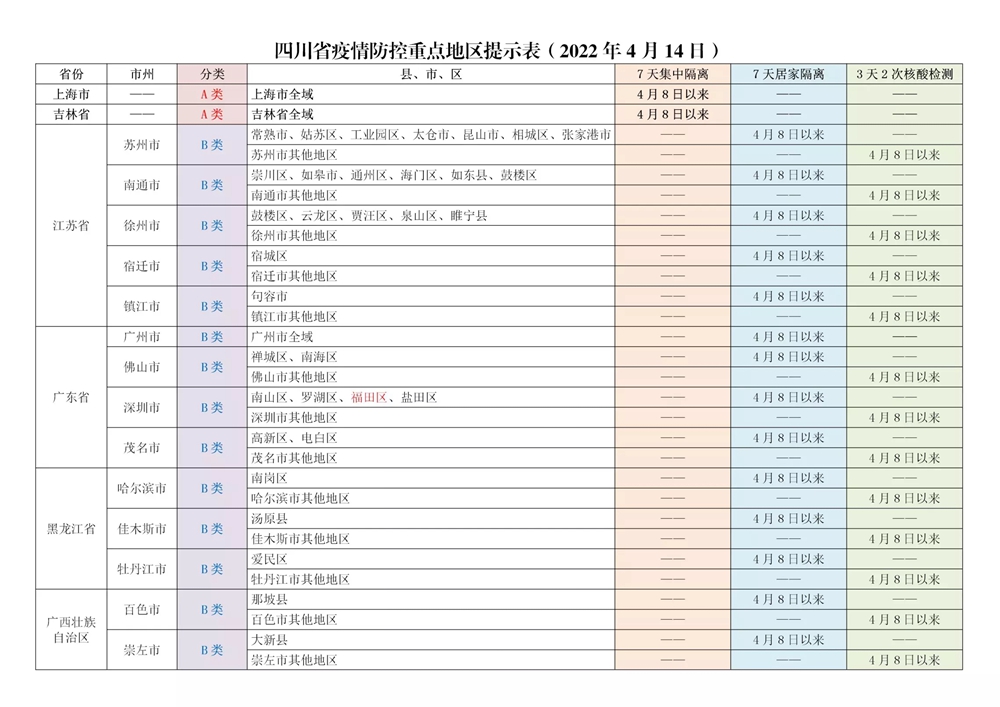 四川省疫情防控重点地区提示表（2022 年 4 月 14 日）

| 省份 | 市州 | 分类 | 县、市、区 | 7 天集中隔离 | 7 天居家隔离 | 3 天 2 次核酸检测 |
|---|---|---|---|---|---|---|
| 上海市 | —— | A 类 | 上海市全域 | 4 月 8 日以来 | —— | —— |
| 吉林省 | —— | A 类 | 吉林省全域 | 4 月 8 日以来 | —— | —— |
| 江苏省 | 苏州市 | B 类 | 常熟市、姑苏区、工业园区、太仓市、昆山市、相城区、张家港市 | —— | 4 月 8 日以来 | —— |
| | | | 苏州市其他地区 | —— | —— | 4 月 8 日以来 |
| | 南通市 | B 类 | 崇川区、如皋市、通州区、海门区、如东县、鼓楼区 | —— | 4 月 8 日以来 | —— |
| | | | 南通市其他地区 | —— | —— | 4 月 8 日以来 |
| | 徐州市 | B 类 | 鼓楼区、云龙区、贾汪区、泉山区、睢宁县 | —— | 4 月 8 日以来 | —— |
| | | | 徐州市其他地区 | —— | —— | 4 月 8 日以来 |
| | 宿迁市 | B 类 | 宿城区 | —— | 4 月 8 日以来 | —— |
| | | | 宿迁市其他地区 | —— | —— | 4 月 8 日以来 |
| | 镇江市 | B 类 | 句容市 | —— | 4 月 8 日以来 | —— |
| | | | 镇江市其他地区 | —— | —— | 4 月 8 日以来 |
| 广东省 | 广州市 | B 类 | 广州市全域 | —— | 4 月 8 日以来 | —— |
| | 佛山市 | B 类 | 禅城区、南海区 | —— | 4 月 8 日以来 | —— |
| | | | 佛山市其他地区 | —— | —— | 4 月 8 日以来 |
| | 深圳市 | B 类 | 南山区、罗湖区、福田区、盐田区 | —— | 4 月 8 日以来 | —— |
| | | | 深圳市其他地区 | —— | —— | 4 月 8 日以来 |
| | 茂名市 | B 类 | 高新区、电白区 | —— | 4 月 8 日以来 | —— |
| | | | 茂名市其他地区 | —— | —— | 4 月 8 日以来 |
| 黑龙江省 | 哈尔滨市 | B 类 | 南岗区 | —— | 4 月 8 日以来 | —— |
| | | | 哈尔滨市其他地区 | —— | —— | 4 月 8 日以来 |
| | 佳木斯市 | B 类 | 汤原县 | —— | 4 月 8 日以来 | —— |
| | | | 佳木斯市其他地区 | —— | —— | 4 月 8 日以来 |
| | 牡丹江市 | B 类 | 爱民区 | —— | 4 月 8 日以来 | —— |
| | | | 牡丹江市其他地区 | —— | —— | 4 月 8 日以来 |
| 广西壮族自治区 | 百色市 | B 类 | 那坡县 | —— | 4 月 8 日以来 | —— |
| | | | 百色市其他地区 | —— | —— | 4 月 8 日以来 |
| | 崇左市 | B 类 | 大新县 | —— | 4 月 8 日以来 | —— |
| | | | 崇左市其他地区 | —— | —— | 4 月 8 日以来 |